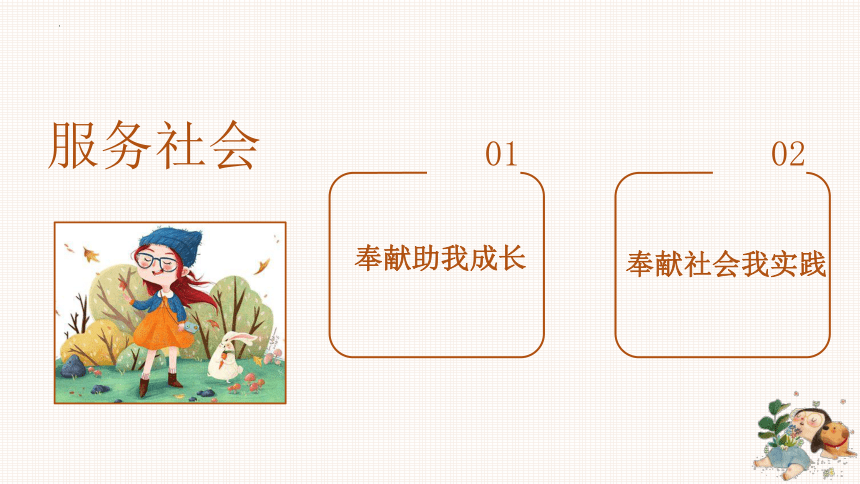 服务社会

01

奉献助我成长

02

奉献社会我实践